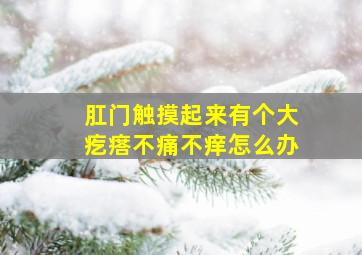 肛门触摸起来有个大疙瘩不痛不痒怎么办